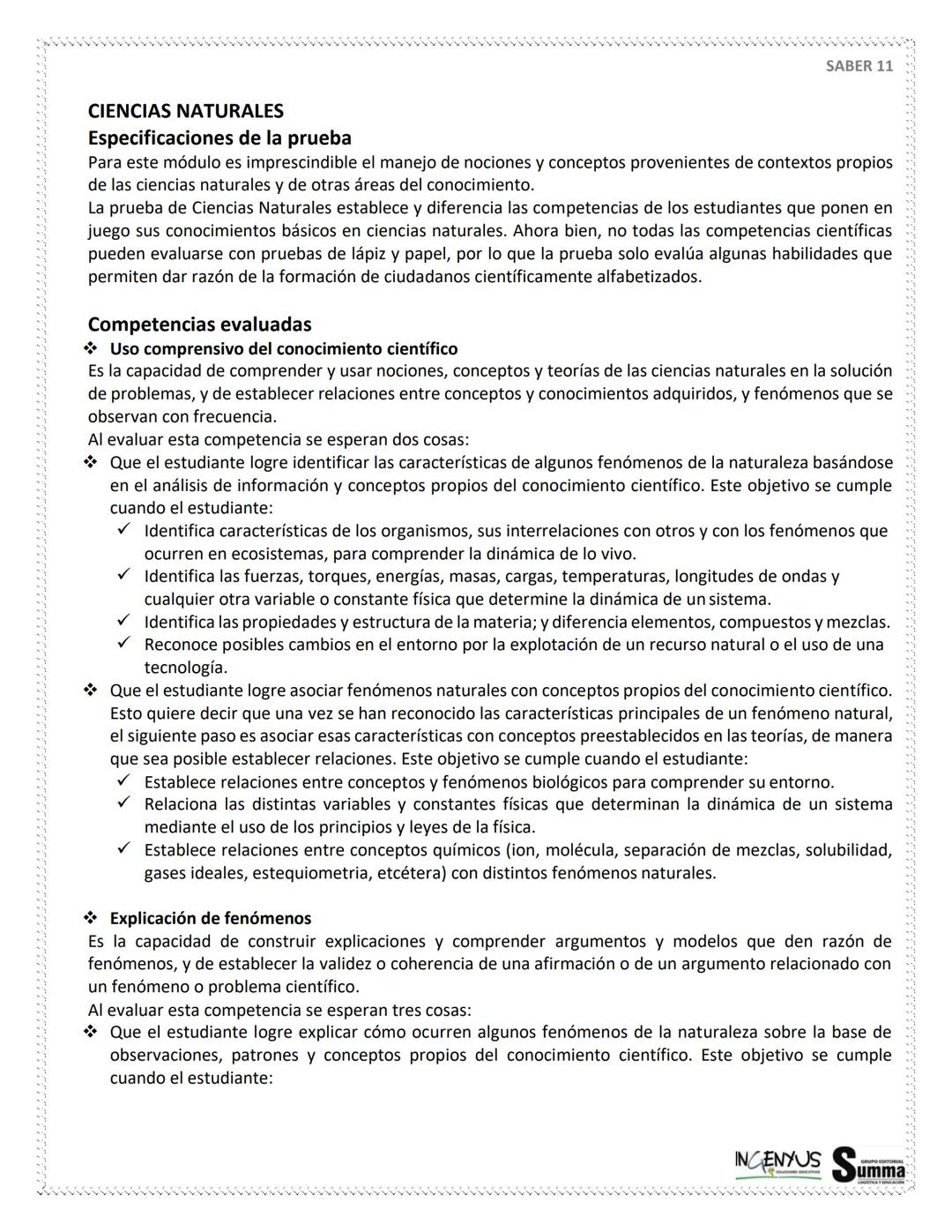 SABER 11

CIENCIAS NATURALES
Especificaciones de la prueba
Para este módulo es imprescindible el manejo de nociones y conceptos provenientes de contextos propios de las ciencias naturales y de otras áreas del conocimiento.
La prueba de Ciencias Naturales establece y diferencia las competencias de los estudiantes que ponen en juego sus conocimientos básicos en ciencias naturales. Ahora bien, no todas las competencias científicas pueden evaluarse con pruebas de lápiz y papel, por lo que la prueba solo evalúa algunas habilidades que permiten dar razón de la formación de ciudadanos científicamente alfabetizados.

Competencias evaluadas
❖ Uso comprensivo del conocimiento científico
Es la capacidad de comprender y usar nociones, conceptos y teorías de las ciencias naturales en la solución de problemas, y de establecer relaciones entre conceptos y conocimientos adquiridos, y fenómenos que se observan con frecuencia.
Al evaluar esta competencia se esperan dos cosas:
❖ Que el estudiante logre identificar las características de algunos fenómenos de la naturaleza basándose en el análisis de información y conceptos propios del conocimiento científico. Este objetivo se cumple cuando el estudiante:
✓ Identifica características de los organismos, sus interrelaciones con otros y con los fenómenos que ocurren en ecosistemas, para comprender la dinámica de lo vivo.
✓ Identifica las fuerzas, torques, energías, masas, cargas, temperaturas, longitudes de ondas y cualquier otra variable o constante física que determine la dinámica de un sistema.
✓ Identifica las propiedades y estructura de la materia; y diferencia elementos, compuestos y mezclas.
✓ Reconoce posibles cambios en el entorno por la explotación de un recurso natural o el uso de una tecnología.
❖ Que el estudiante logre asociar fenómenos naturales con conceptos propios del conocimiento científico. Esto quiere decir que una vez se han reconocido las características principales de un fenómeno natural, el siguiente paso es asociar esas características con conceptos preestablecidos en las teorías, de manera que sea posible establecer relaciones. Este objetivo se cumple cuando el estudiante:
✓ Establece relaciones entre conceptos y fenómenos biológicos para comprender su entorno.
✓ Relaciona las distintas variables y constantes físicas que determinan la dinámica de un sistema mediante el uso de los principios y leyes de la física.
✓ Establece relaciones entre conceptos químicos (ion, molécula, separación de mezclas, solubilidad, gases ideales, estequiometria, etcétera) con distintos fenómenos naturales.

❖ Explicación de fenómenos
Es la capacidad de construir explicaciones y comprender argumentos y modelos que den razón de fenómenos, y de establecer la validez o coherencia de una afirmación o de un argumento relacionado con un fenómeno o problema científico.
Al evaluar esta competencia se esperan tres cosas:
❖ Que el estudiante logre explicar cómo ocurren algunos fenómenos de la naturaleza sobre la base de observaciones, patrones y conceptos propios del conocimiento científico. Este objetivo se cumple cuando el estudiante:

INGENYUS SOLUCIONES EDUCATIVAS Summa GRUPO EDITORIAL LOGÍSTICA Y EDUCACIÓN